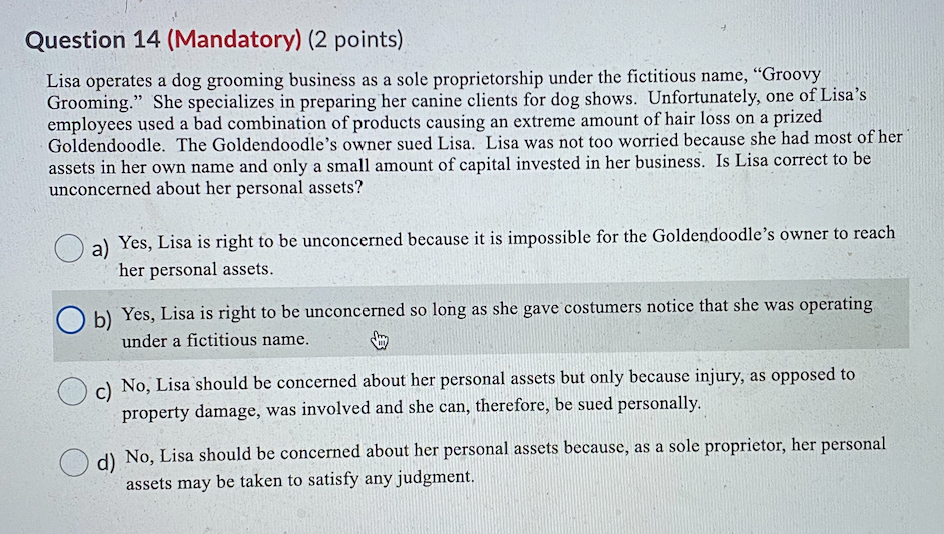 Question 14 (Mandatory) (2 points)

Lisa operates a dog grooming business as a sole proprietorship under the fictitious name, "Groovy Grooming." She specializes in preparing her canine clients for dog shows. Unfortunately, one of Lisa's employees used a bad combination of products causing an extreme amount of hair loss on a prized Goldendoodle. The Goldendoodle's owner sued Lisa. Lisa was not too worried because she had most of her assets in her own name and only a small amount of capital invested in her business. Is Lisa correct to be unconcerned about her personal assets?

a) Yes, Lisa is right to be unconcerned because it is impossible for the Goldendoodle's owner to reach her personal assets.

b) Yes, Lisa is right to be unconcerned so long as she gave costumers notice that she was operating under a fictitious name.

c) No, Lisa should be concerned about her personal assets but only because injury, as opposed to property damage, was involved and she can, therefore, be sued personally.

d) No, Lisa should be concerned about her personal assets because, as a sole proprietor, her personal assets may be taken to satisfy any judgment.